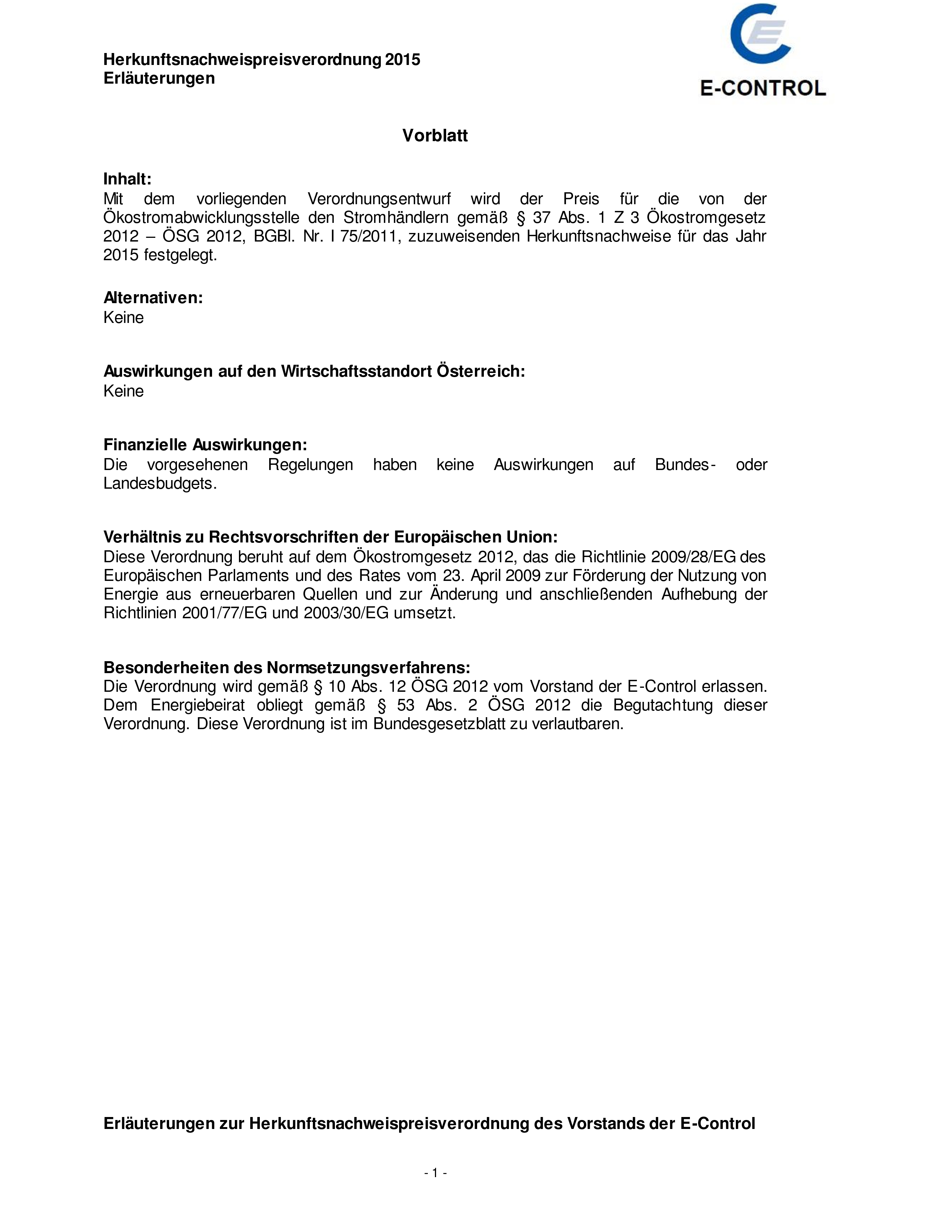 Herkunftsnachweispreisverordnung 2015
Erläuterungen

E-CONTROL

Vorblatt

Inhalt:
Mit dem vorliegenden Verordnungsentwurf wird der Preis für die von der Ökostromabwicklungsstelle den Stromhändlern gemäß § 37 Abs. 1 Z 3 Ökostromgesetz 2012 – ÖSG 2012, BGBl. Nr. I 75/2011, zuzuweisenden Herkunftsnachweise für das Jahr 2015 festgelegt.

Alternativen:
Keine

Auswirkungen auf den Wirtschaftsstandort Österreich:
Keine

Finanzielle Auswirkungen:
Die vorgesehenen Regelungen haben keine Auswirkungen auf Bundes- oder Landesbudgets.

Verhältnis zu Rechtsvorschriften der Europäischen Union:
Diese Verordnung beruht auf dem Ökostromgesetz 2012, das die Richtlinie 2009/28/EG des Europäischen Parlaments und des Rates vom 23. April 2009 zur Förderung der Nutzung von Energie aus erneuerbaren Quellen und zur Änderung und anschließenden Aufhebung der Richtlinien 2001/77/EG und 2003/30/EG umsetzt.

Besonderheiten des Normsetzungsverfahrens:
Die Verordnung wird gemäß § 10 Abs. 12 ÖSG 2012 vom Vorstand der E-Control erlassen. Dem Energiebeirat obliegt gemäß § 53 Abs. 2 ÖSG 2012 die Begutachtung dieser Verordnung. Diese Verordnung ist im Bundesgesetzblatt zu verlautbaren.

Erläuterungen zur Herkunftsnachweispreisverordnung des Vorstands der E-Control

- 1 -